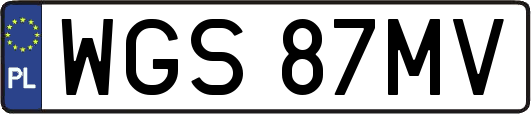 PL
WGS 87MV